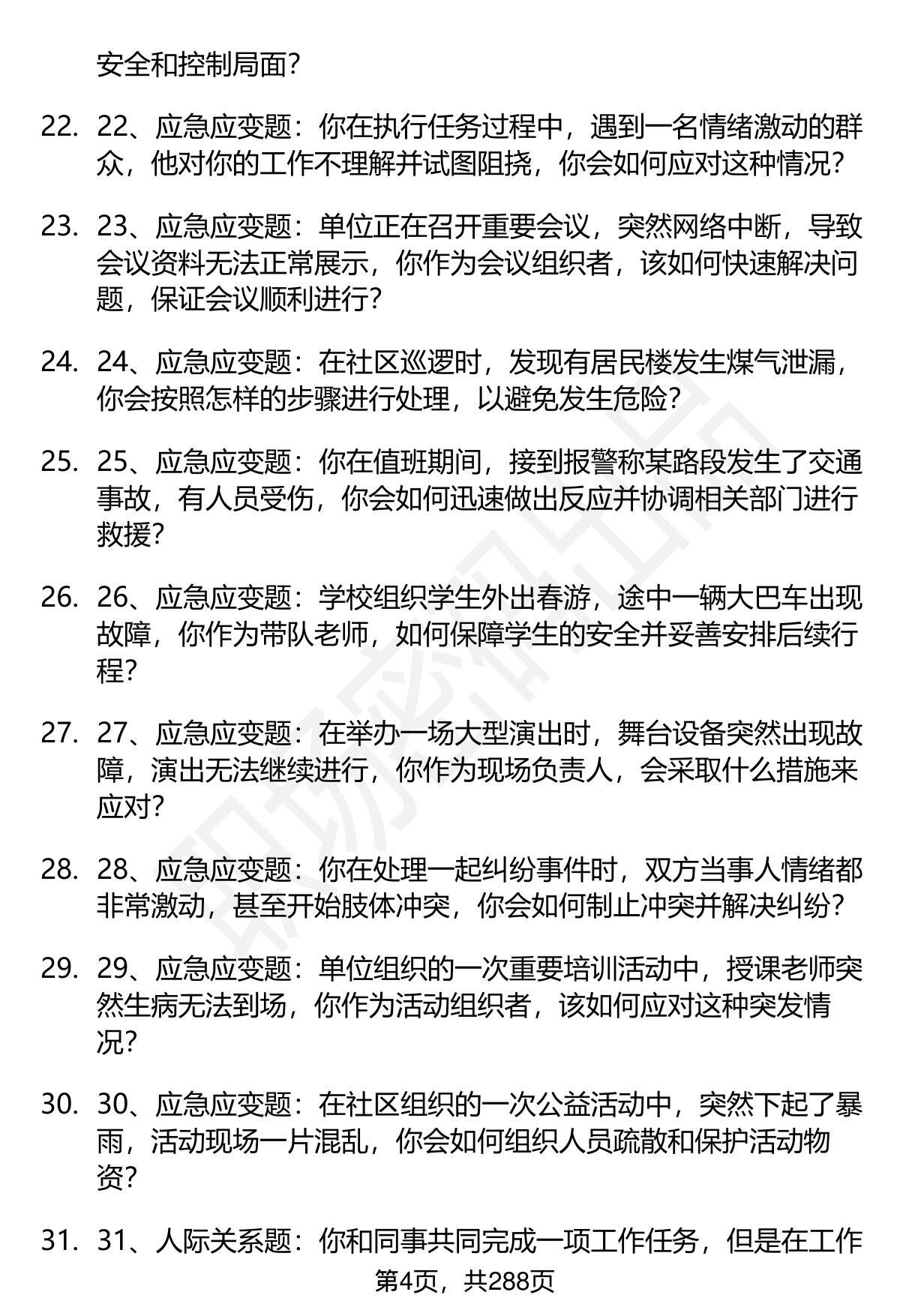 安全和控制局面?

22. 22、应急应变题：你在执行任务过程中，遇到一名情绪激动的群众，他对你的工作不理解并试图阻挠，你会如何应对这种情况?

23. 23、应急应变题：单位正在召开重要会议，突然网络中断，导致会议资料无法正常展示，你作为会议组织者，该如何快速解决问题，保证会议顺利进行?

24. 24、应急应变题：在社区巡逻时，发现有居民楼发生煤气泄漏，你会按照怎样的步骤进行处理，以避免发生危险?

25. 25、应急应变题：你在值班期间，接到报警称某路段发生了交通事故，有人员受伤，你会如何迅速做出反应并协调相关部门进行救援?

26. 26、应急应变题：学校组织学生外出春游，途中一辆大巴车出现故障，你作为带队老师，如何保障学生的安全并妥善安排后续行程?

27. 27、应急应变题：在举办一场大型演出时，舞台设备突然出现故障，演出无法继续进行，你作为现场负责人，会采取什么措施来应对?

28. 28、应急应变题：你在处理一起纠纷事件时，双方当事人情绪都非常激动，甚至开始肢体冲突，你会如何制止冲突并解决纠纷?

29. 29、应急应变题：单位组织的一次重要培训活动中，授课老师突然生病无法到场，你作为活动组织者，该如何应对这种突发情况?

30. 30、应急应变题：在社区组织的一次公益活动中，突然下起了暴雨，活动现场一片混乱，你会如何组织人员疏散和保护活动物资?

31. 31、人际关系题：你和同事共同完成一项工作任务，但是在工作

第4页，共288页